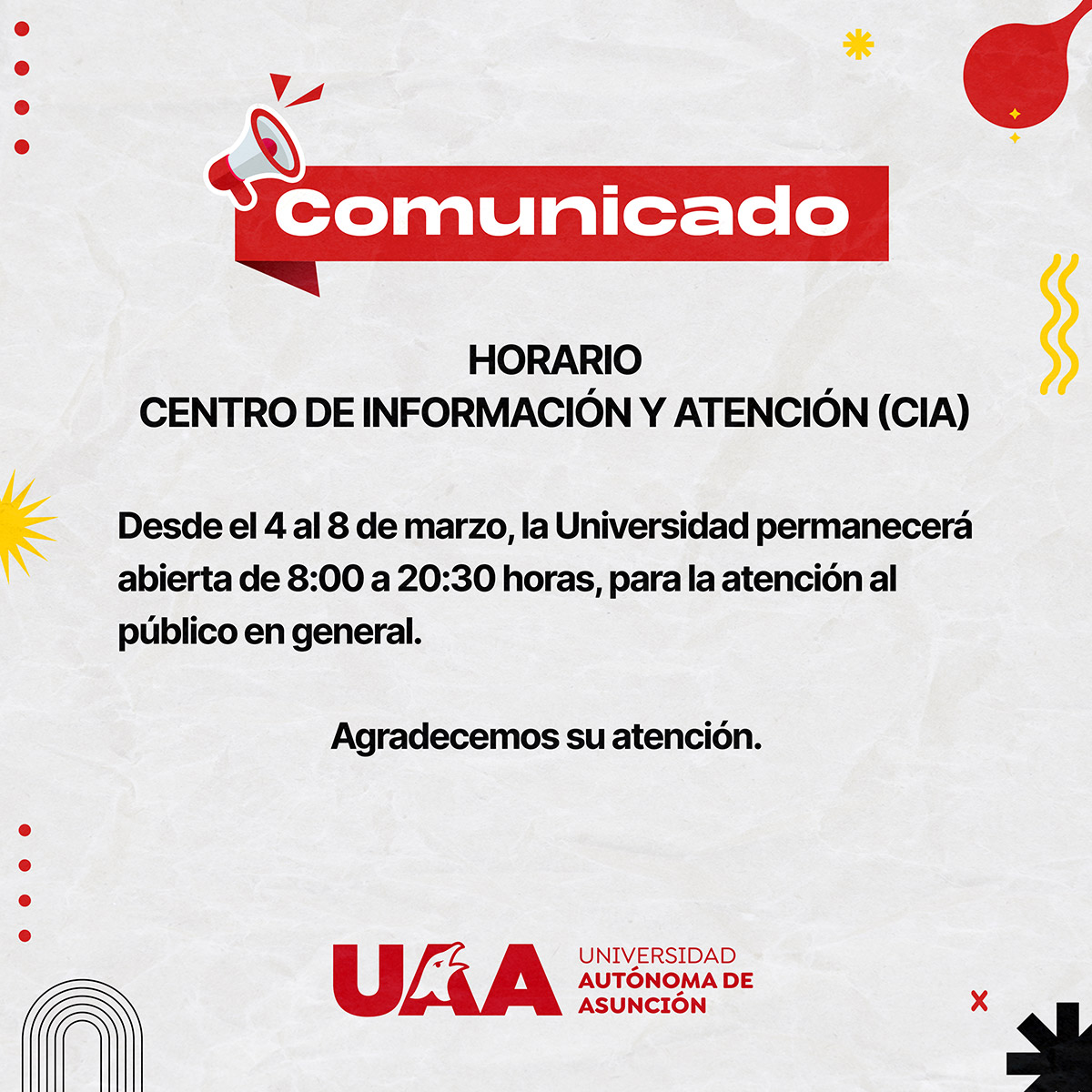 Comunicado

HORARIO
CENTRO DE INFORMACIÓN Y ATENCIÓN (CIA)

Desde el 4 al 8 de marzo, la Universidad permanecerá abierta de 8:00 a 20:30 horas, para la atención al público en general.

Agradecemos su atención.

UAA UNIVERSIDAD AUTÓNOMA DE ASUNCIÓN